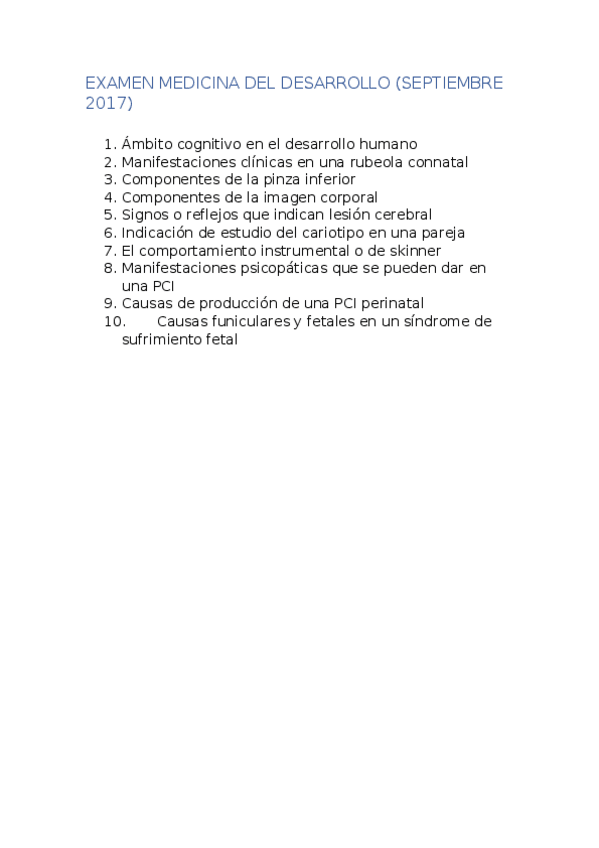 EXAMEN MEDICINA DEL DESARROLLO (SEPTIEMBRE 2017)

1. Ámbito cognitivo en el desarrollo humano
2. Manifestaciones clínicas en una rubeola connatal
3. Componentes de la pinza inferior
4. Componentes de la imagen corporal
5. Signos o reflejos que indican lesión cerebral
6. Indicación de estudio del cariotipo en una pareja
7. El comportamiento instrumental o de skinner
8. Manifestaciones psicopáticas que se pueden dar en una PCI
9. Causas de producción de una PCI perinatal
10. Causas funiculares y fetales en un síndrome de sufrimiento fetal